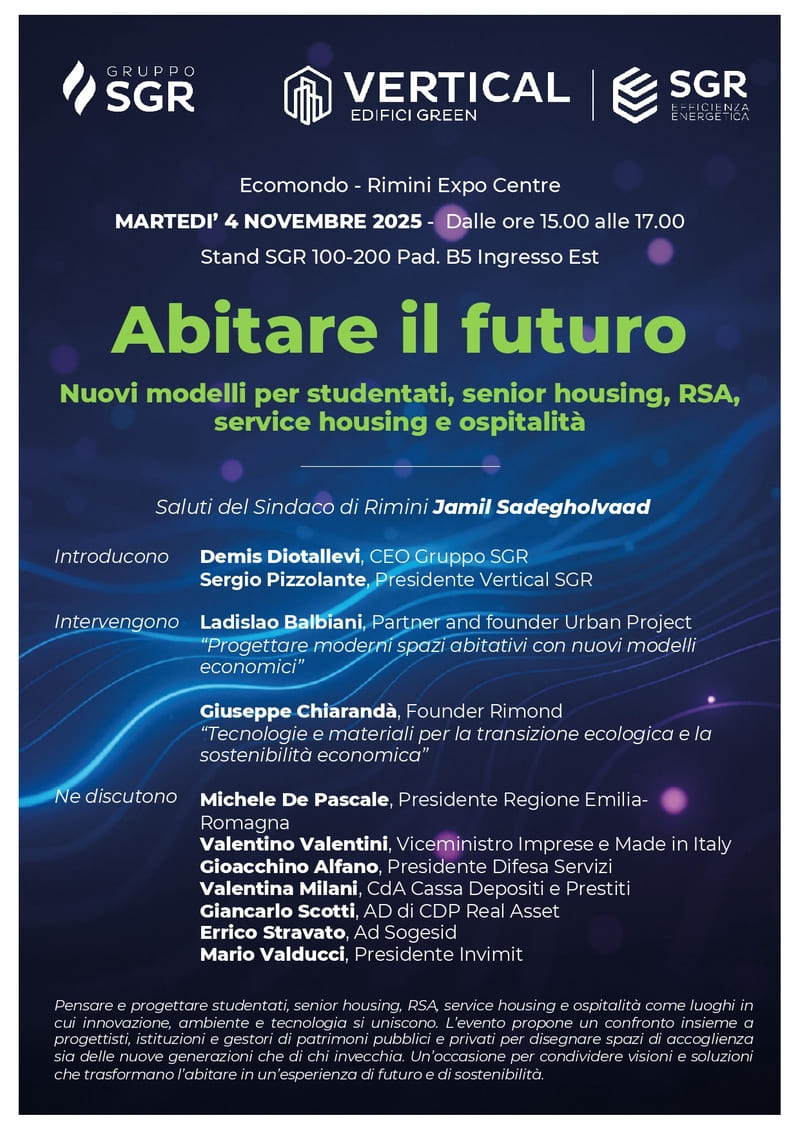 GRUPPO SGR

VERTICAL EDIFICI GREEN

SGR EFFICIENZA ENERGETICA

Ecomondo - Rimini Expo Centre
MARTEDI' 4 NOVEMBRE 2025 - Dalle ore 15.00 alle 17.00
Stand SGR 100-200 Pad. B5 Ingresso Est

Abitare il futuro

Nuovi modelli per studentati, senior housing, RSA, service housing e ospitalità

Saluti del Sindaco di Rimini Jamil Sadegholvaad

Introducono
Demis Diotallevi, CEO Gruppo SGR
Sergio Pizzolante, Presidente Vertical SGR

Intervengono
Ladislao Balbiani, Partner and founder Urban Project
"Progettare moderni spazi abitativi con nuovi modelli economici"

Giuseppe Chiarandà, Founder Rimond
"Tecnologie e materiali per la transizione ecologica e la sostenibilità economica"

Ne discutono
Michele De Pascale, Presidente Regione Emilia-Romagna
Valentino Valentini, Viceministro Imprese e Made in Italy
Gioacchino Alfano, Presidente Difesa Servizi
Valentina Milani, CdA Cassa Depositi e Prestiti
Giancarlo Scotti, AD di CDP Real Asset
Errico Stravato, Ad Sogesid
Mario Valducci, Presidente Invimit

Pensare e progettare studentati, senior housing, RSA, service housing e ospitalità come luoghi in cui innovazione, ambiente e tecnologia si uniscono. L'evento propone un confronto insieme a progettisti, istituzioni e gestori di patrimoni pubblici e privati per disegnare spazi di accoglienza sia delle nuove generazioni che di chi invecchia. Un'occasione per condividere visioni e soluzioni che trasformano l'abitare in un'esperienza di futuro e di sostenibilità.